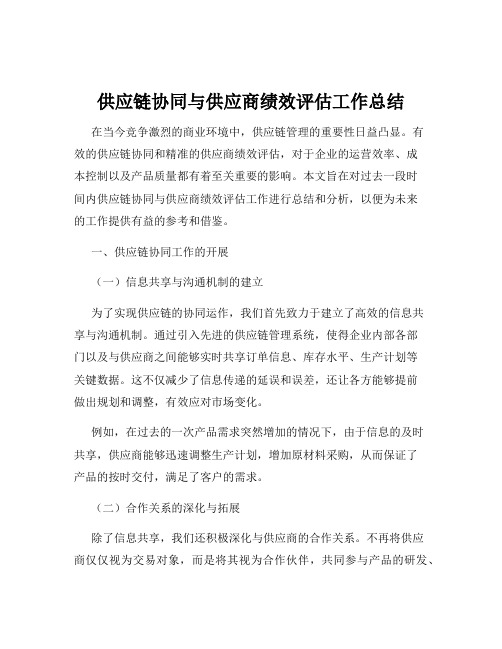 供应链协同与供应商绩效评估工作总结

在当今竞争激烈的商业环境中，供应链管理的重要性日益凸显。有效的供应链协同和精准的供应商绩效评估，对于企业的运营效率、成本控制以及产品质量都有着至关重要的影响。本文旨在对过去一段时间内供应链协同与供应商绩效评估工作进行总结和分析，以便为未来的工作提供有益的参考和借鉴。

一、供应链协同工作的开展

（一）信息共享与沟通机制的建立

为了实现供应链的协同运作，我们首先致力于建立了高效的信息共享与沟通机制。通过引入先进的供应链管理系统，使得企业内部各部门以及与供应商之间能够实时共享订单信息、库存水平、生产计划等关键数据。这不仅减少了信息传递的延误和误差，还让各方能够提前做出规划和调整，有效应对市场变化。

例如，在过去的一次产品需求突然增加的情况下，由于信息的及时共享，供应商能够迅速调整生产计划，增加原材料采购，从而保证了产品的按时交付，满足了客户的需求。

（二）合作关系的深化与拓展

除了信息共享，我们还积极深化与供应商的合作关系。不再将供应商仅仅视为交易对象，而是将其视为合作伙伴，共同参与产品的研发、